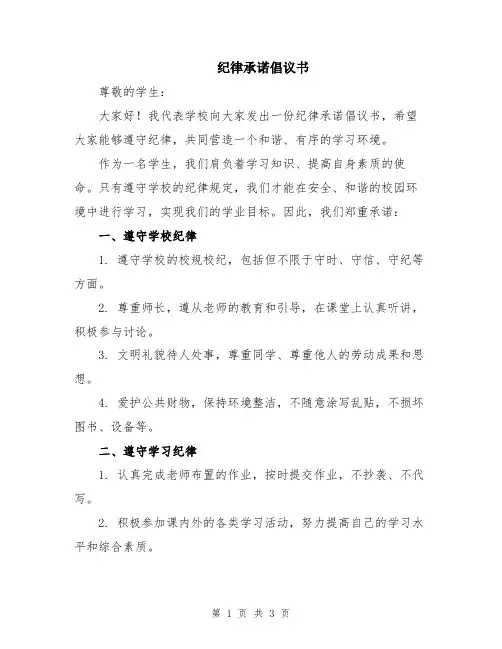 纪律承诺倡议书

尊敬的学生：

大家好！我代表学校向大家发出一份纪律承诺倡议书，希望大家能够遵守纪律，共同营造一个和谐、有序的学习环境。

作为一名学生，我们肩负着学习知识、提高自身素质的使命。只有遵守学校的纪律规定，我们才能在安全、和谐的校园环境中进行学习，实现我们的学业目标。因此，我们郑重承诺：

一、遵守学校纪律

1. 遵守学校的校规校纪，包括但不限于守时、守信、守纪等方面。

2. 尊重师长，遵从老师的教育和引导，在课堂上认真听讲，积极参与讨论。

3. 文明礼貌待人处事，尊重同学、尊重他人的劳动成果和思想。

4. 爱护公共财物，保持环境整洁，不随意涂写乱贴，不损坏图书、设备等。

二、遵守学习纪律

1. 认真完成老师布置的作业，按时提交作业，不抄袭、不代写。

2. 积极参加课内外的各类学习活动，努力提高自己的学习水平和综合素质。

第 1 页 共 3 页